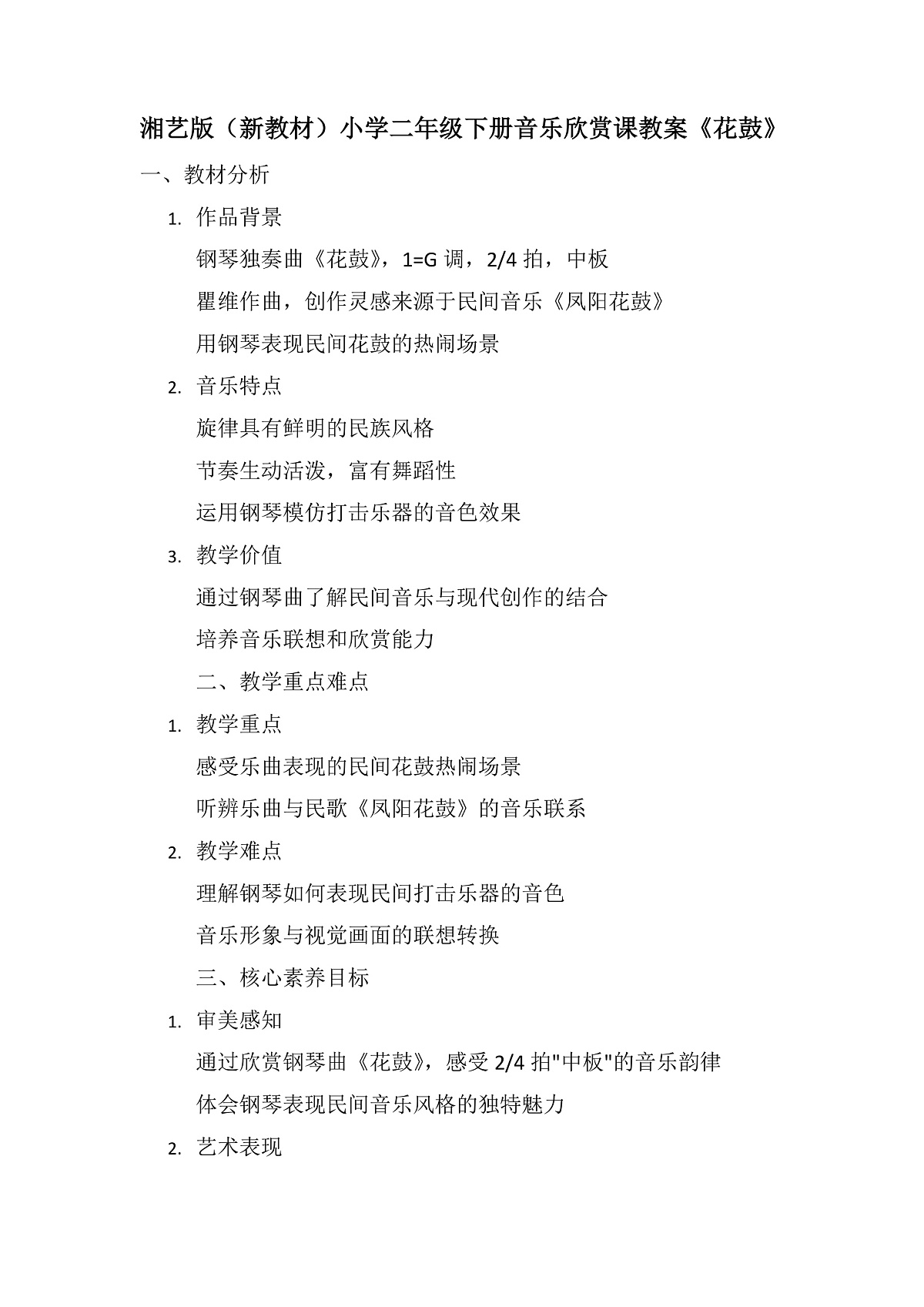 湘艺版（新教材）小学二年级下册音乐欣赏课教案《花鼓》

一、教材分析

1. 作品背景

钢琴独奏曲《花鼓》，1=G 调，2/4 拍，中板

瞿维作曲，创作灵感来源于民间音乐《凤阳花鼓》

用钢琴表现民间花鼓的热闹场景

2. 音乐特点

旋律具有鲜明的民族风格

节奏生动活泼，富有舞蹈性

运用钢琴模仿打击乐器的音色效果

3. 教学价值

通过钢琴曲了解民间音乐与现代创作的结合

培养音乐联想和欣赏能力

二、教学重点难点

1. 教学重点

感受乐曲表现的民间花鼓热闹场景

听辨乐曲与民歌《凤阳花鼓》的音乐联系

2. 教学难点

理解钢琴如何表现民间打击乐器的音色

音乐形象与视觉画面的联想转换

三、核心素养目标

1. 审美感知

通过欣赏钢琴曲《花鼓》，感受 2/4 拍"中板"的音乐韵律

体会钢琴表现民间音乐风格的独特魅力

2. 艺术表现